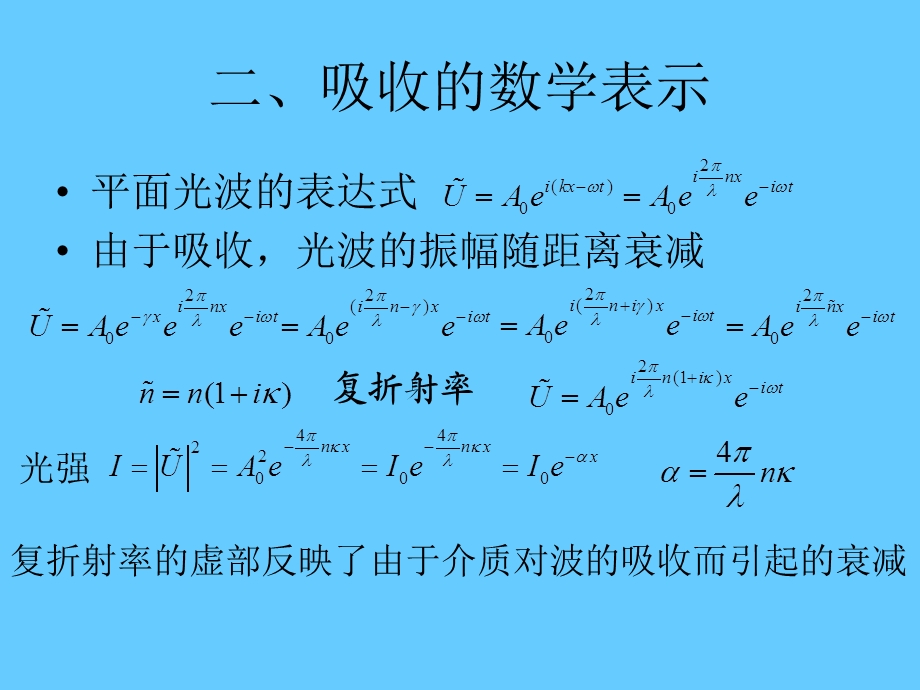 二、吸收的数学表示

• 平面光波的表达式 $\tilde{U} = A_0 e^{i(kx-\omega t)} = A_0 e^{i\frac{2\pi}{\lambda}nx} e^{-i\omega t}$

• 由于吸收，光波的振幅随距离衰减

$\tilde{U} = A_0 e^{-\gamma x} e^{i\frac{2\pi}{\lambda}nx} e^{-i\omega t} = A_0 e^{(i\frac{2\pi}{\lambda}n-\gamma)x} e^{-i\omega t} = A_0 e^{i(\frac{2\pi}{\lambda}n+i\gamma)x} e^{-i\omega t} = A_0 e^{i\frac{2\pi}{\lambda}\tilde{n}x} e^{-i\omega t}$

$\tilde{n} = n(1+i\kappa)$ 复折射率 $\tilde{U} = A_0 e^{i\frac{2\pi}{\lambda}n(1+i\kappa)x} e^{-i\omega t}$

光强 $I = \left|\tilde{U}\right|^2 = A_0^2 e^{-\frac{4\pi}{\lambda}n\kappa x} = I_0 e^{-\frac{4\pi}{\lambda}n\kappa x} = I_0 e^{-\alpha x}$ $\alpha = \frac{4\pi}{\lambda}n\kappa$

复折射率的虚部反映了由于介质对波的吸收而引起的衰减